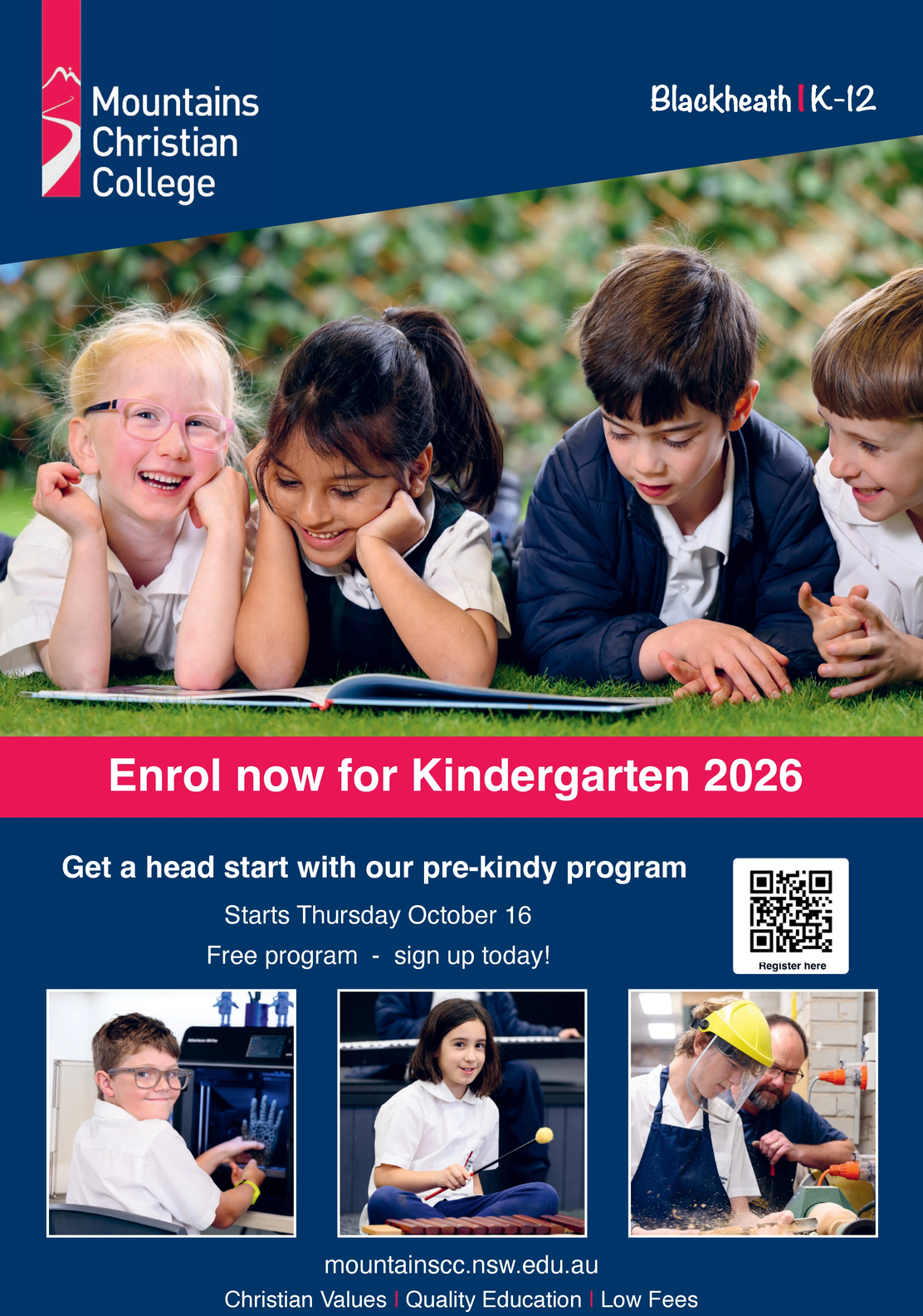 Mountains Christian College

Blackheath | K-12

Enrol now for Kindergarten 2026

Get a head start with our pre-kindy program

Starts Thursday October 16

Free program - sign up today!

Register here

mountainscc.nsw.edu.au

Christian Values | Quality Education | Low Fees